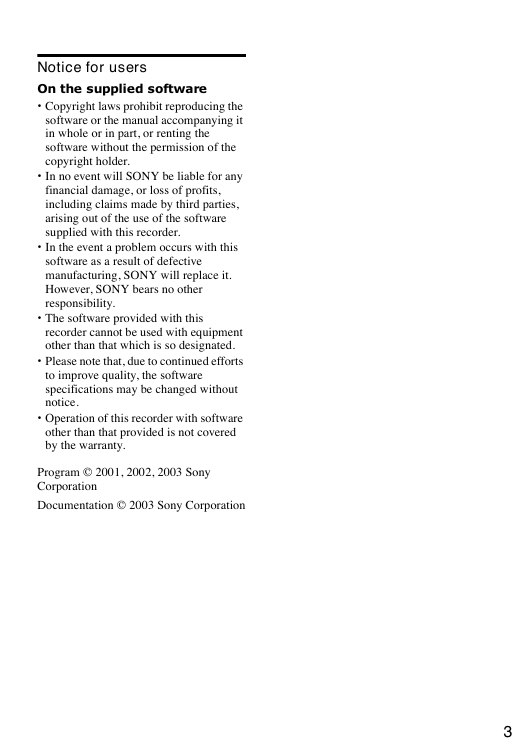 Notice for users

On the supplied software

• Copyright laws prohibit reproducing the software or the manual accompanying it in whole or in part, or renting the software without the permission of the copyright holder.
• In no event will SONY be liable for any financial damage, or loss of profits, including claims made by third parties, arising out of the use of the software supplied with this recorder.
• In the event a problem occurs with this software as a result of defective manufacturing, SONY will replace it. However, SONY bears no other responsibility.
• The software provided with this recorder cannot be used with equipment other than that which is so designated.
• Please note that, due to continued efforts to improve quality, the software specifications may be changed without notice.
• Operation of this recorder with software other than that provided is not covered by the warranty.

Program © 2001, 2002, 2003 Sony Corporation

Documentation © 2003 Sony Corporation

3